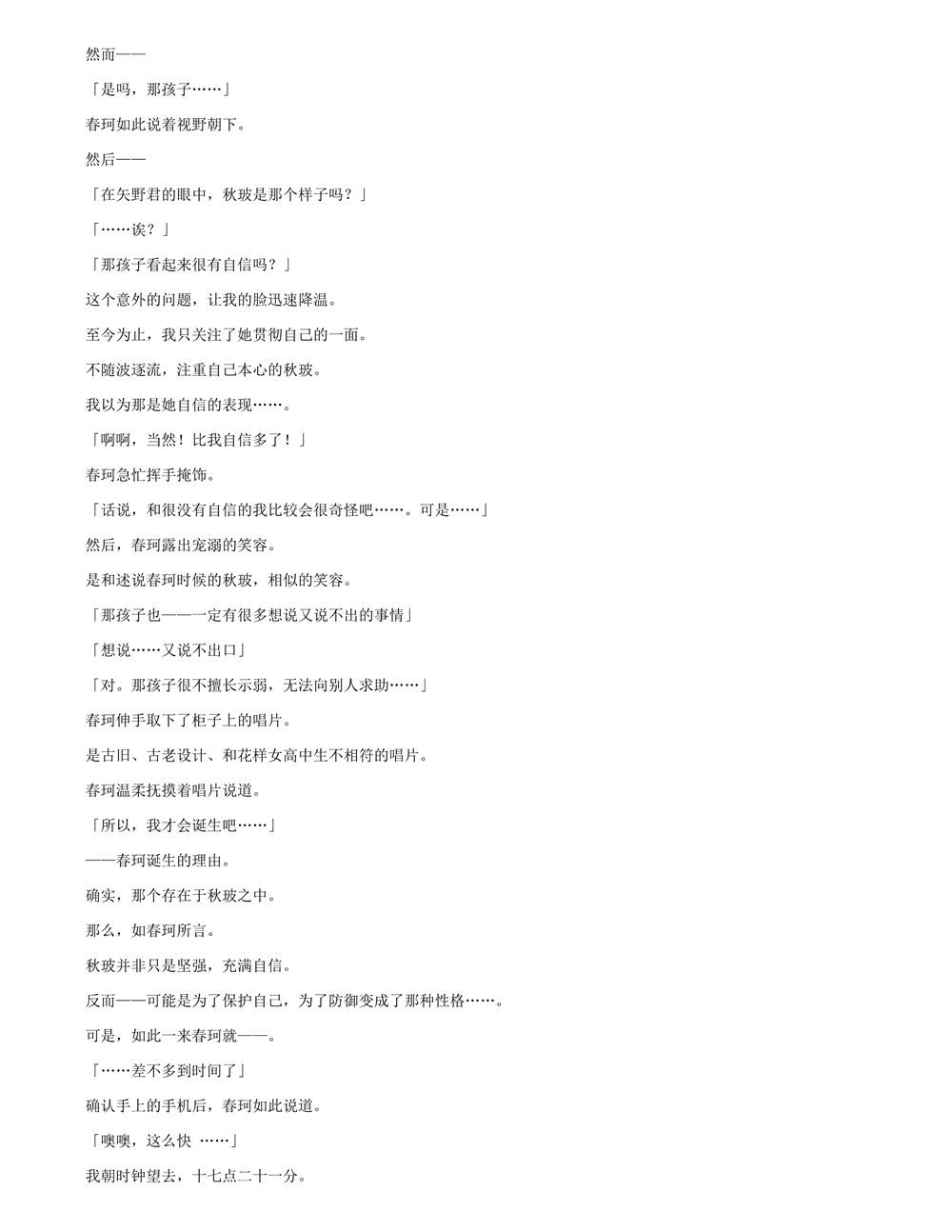 然而——

「是吗，那孩子……」

春珂如此说着视野朝下。

然后——

「在矢野君的眼中，秋玻是那个样子吗？」

「……诶？」

「那孩子看起来很有自信吗？」

这个意外的问题，让我的脸迅速降温。

至今为止，我只关注了她贯彻自己的一面。

不随波逐流，注重自己本心的秋玻。

我以为那是她自信的表现……。

「啊啊，当然！比我自信多了！」

春珂急忙挥手掩饰。

「话说，和很没有自信的我比较会很奇怪吧……。可是……」

然后，春珂露出宠溺的笑容。

是和述说春珂时候的秋玻，相似的笑容。

「那孩子也——一定有很多想说又说不出的事情」

「想说……又说不出口」

「对。那孩子很不擅长示弱，无法向别人求助……」

春珂伸手取下了柜子上的唱片。

是古旧、古老设计、和花样女高中生不相符的唱片。

春珂温柔抚摸着唱片说道。

「所以，我才会诞生吧……」

——春珂诞生的理由。

确实，那个存在于秋玻之中。

那么，如春珂所言。

秋玻并非只是坚强，充满自信。

反而——可能是为了保护自己，为了防御变成了那种性格……。

可是，如此一来春珂就——。

「……差不多到时间了」

确认手上的手机后，春珂如此说道。

「噢噢，这么快 ……」

我朝时钟望去，十七点二十一分。